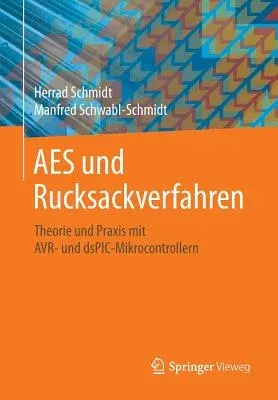 Herrad Schmidt
Manfred Schwabl-Schmidt

AES und Rucksackverfahren

Theorie und Praxis mit AVR- und dsPIC-Mikrocontrollern

Springer Vieweg